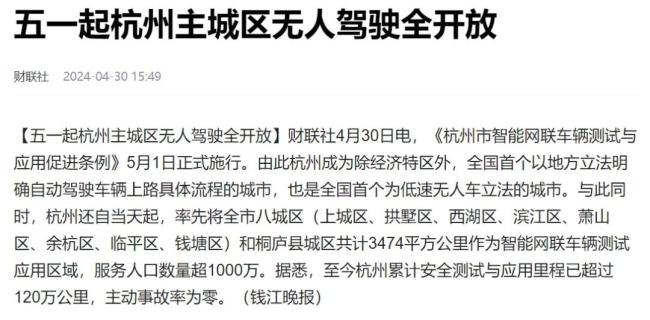 五一起杭州主城区无人驾驶全开放

财联社　2024-04-30 15:49

【五一起杭州主城区无人驾驶全开放】财联社4月30日电，《杭州市智能网联车辆测试与应用促进条例》5月1日正式施行。由此杭州成为除经济特区外，全国首个以地方立法明确自动驾驶车辆上路具体流程的城市，也是全国首个为低速无人车立法的城市。与此同时，杭州还自当天起，率先将全市八城区（上城区、拱墅区、西湖区、滨江区、萧山区、余杭区、临平区、钱塘区）和桐庐县城区共计3474平方公里作为智能网联车辆测试应用区域，服务人口数量超1000万。据悉，至今杭州累计安全测试与应用里程已超过120万公里，主动事故率为零。（钱江晚报）